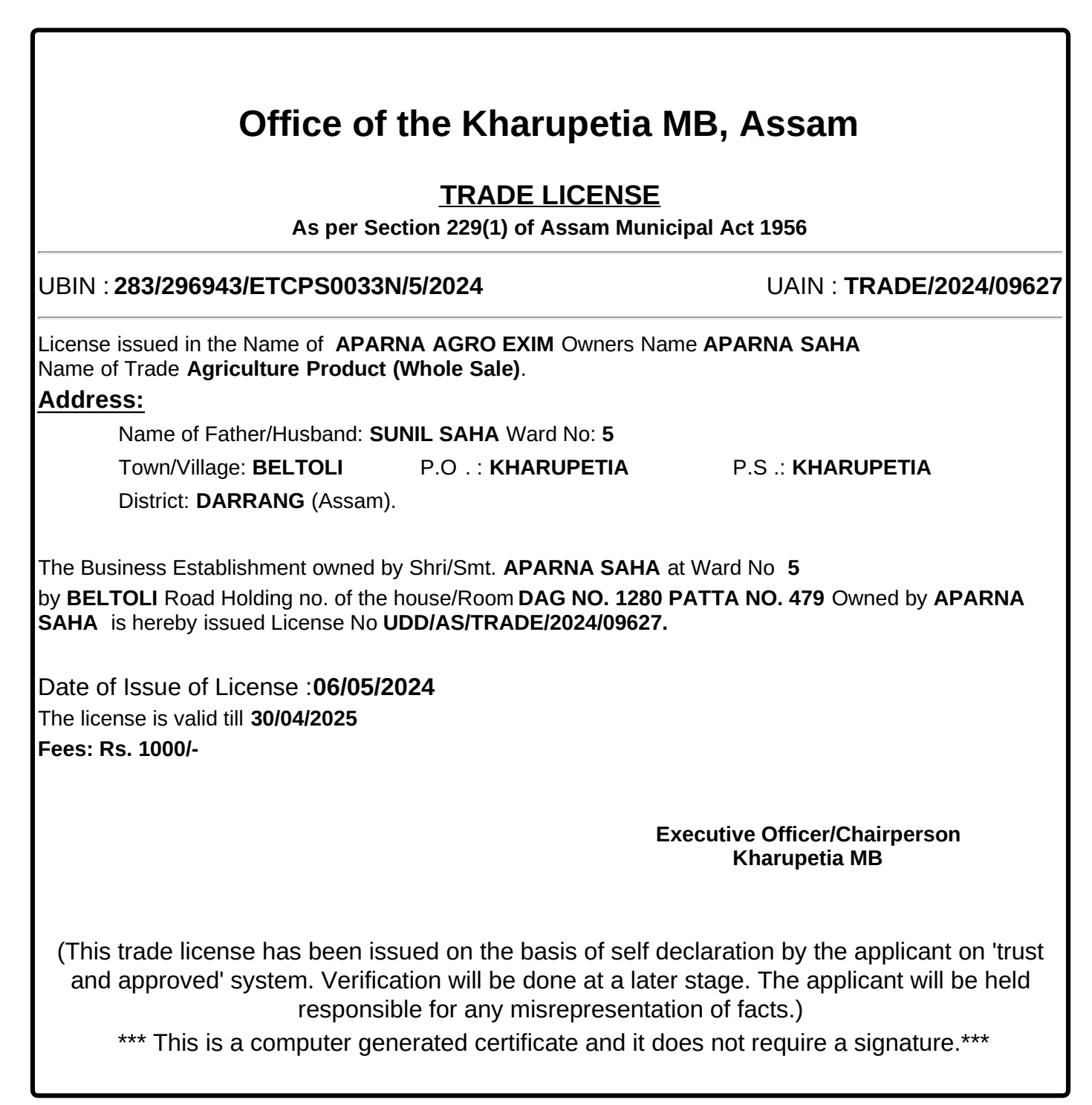 Office of the Kharupetia MB, Assam

TRADE LICENSE

As per Section 229(1) of Assam Municipal Act 1956

UBIN : 283/296943/ETCPS0033N/5/2024 UAIN : TRADE/2024/09627

License issued in the Name of APARNA AGRO EXIM Owners Name APARNA SAHA
Name of Trade Agriculture Product (Whole Sale).

Address:

Name of Father/Husband: SUNIL SAHA Ward No: 5
Town/Village: BELTOLI P.O . : KHARUPETIA P.S .: KHARUPETIA
District: DARRANG (Assam).

The Business Establishment owned by Shri/Smt. APARNA SAHA at Ward No 5 by BELTOLI Road Holding no. of the house/Room DAG NO. 1280 PATTA NO. 479 Owned by APARNA SAHA is hereby issued License No UDD/AS/TRADE/2024/09627.

Date of Issue of License :06/05/2024
The license is valid till 30/04/2025
Fees: Rs. 1000/-

Executive Officer/Chairperson
Kharupetia MB

(This trade license has been issued on the basis of self declaration by the applicant on 'trust and approved' system. Verification will be done at a later stage. The applicant will be held responsible for any misrepresentation of facts.)

*** This is a computer generated certificate and it does not require a signature.***